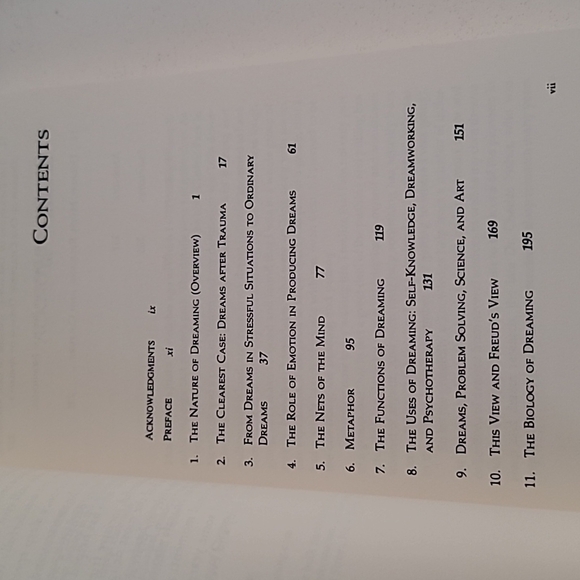 CONTENTS

ACKNOWLEDGMENTS ix

PREFACE xi

1. THE NATURE OF DREAMING (OVERVIEW) 1

2. THE CLEAREST CASE: DREAMS AFTER TRAUMA 17

3. FROM DREAMS IN STRESSFUL SITUATIONS TO ORDINARY DREAMS 37

4. THE ROLE OF EMOTION IN PRODUCING DREAMS 61

5. THE NETS OF THE MIND 77

6. METAPHOR 95

7. THE FUNCTIONS OF DREAMING 119

8. THE USES OF DREAMING: SELF-KNOWLEDGE, DREAMWORKING, AND PSYCHOTHERAPY 131

9. DREAMS, PROBLEM SOLVING, SCIENCE, AND ART 151

10. THIS VIEW AND FREUD'S VIEW 169

11. THE BIOLOGY OF DREAMING 195

vii